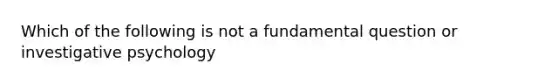 Which of the following is not a fundamental question or investigative psychology